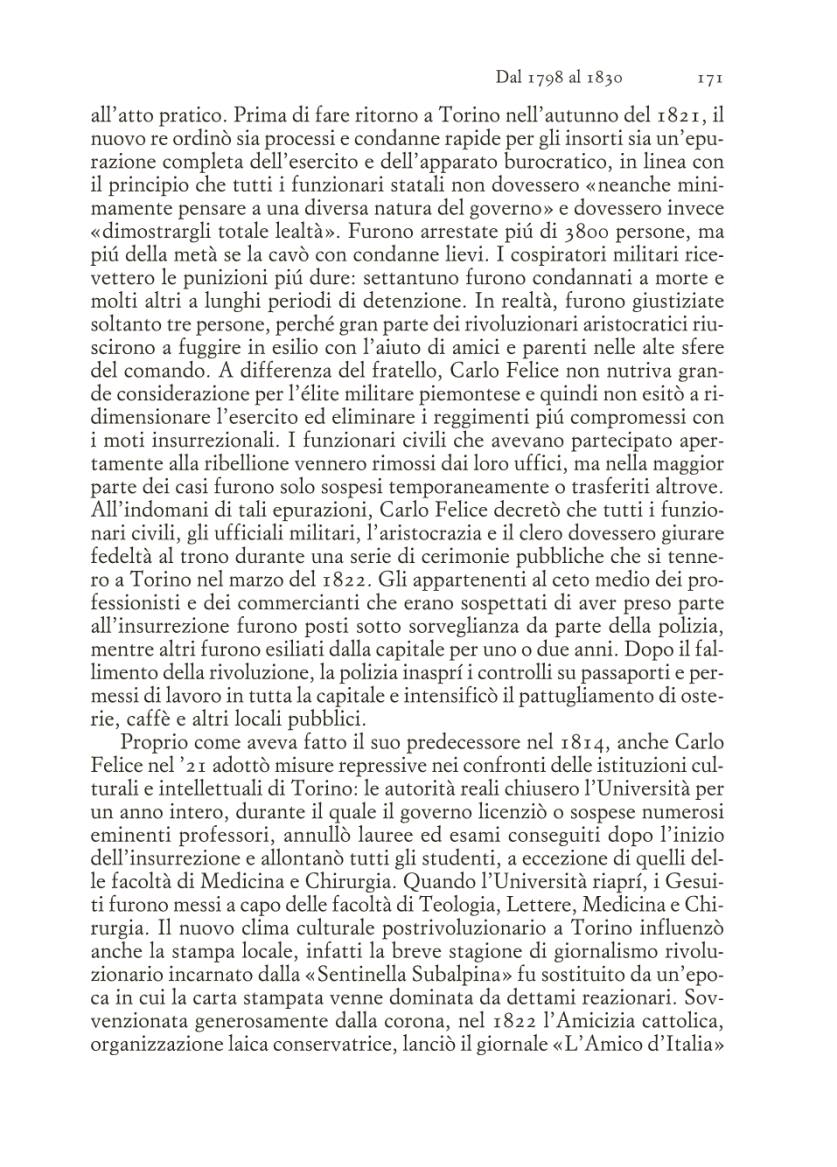 Dal 1798 al 1830 171

all'atto pratico. Prima di fare ritorno a Torino nell'autunno del 1821, il nuovo re ordinò sia processi e condanne rapide per gli insorti sia un'epurazione completa dell'esercito e dell'apparato burocratico, in linea con il principio che tutti i funzionari statali non dovessero «neanche minimamente pensare a una diversa natura del governo» e dovessero invece «dimostrargli totale lealtà». Furono arrestate piú di 3800 persone, ma piú della metà se la cavò con condanne lievi. I cospiratori militari ricevettero le punizioni piú dure: settantuno furono condannati a morte e molti altri a lunghi periodi di detenzione. In realtà, furono giustiziate soltanto tre persone, perché gran parte dei rivoluzionari aristocratici riuscirono a fuggire in esilio con l'aiuto di amici e parenti nelle alte sfere del comando. A differenza del fratello, Carlo Felice non nutriva grande considerazione per l'élite militare piemontese e quindi non esitò a ridimensionare l'esercito ed eliminare i reggimenti piú compromessi con i moti insurrezionali. I funzionari civili che avevano partecipato apertamente alla ribellione vennero rimossi dai loro uffici, ma nella maggior parte dei casi furono solo sospesi temporaneamente o trasferiti altrove. All'indomani di tali epurazioni, Carlo Felice decretò che tutti i funzionari civili, gli ufficiali militari, l'aristocrazia e il clero dovessero giurare fedeltà al trono durante una serie di cerimonie pubbliche che si tennero a Torino nel marzo del 1822. Gli appartenenti al ceto medio dei professionisti e dei commercianti che erano sospettati di aver preso parte all'insurrezione furono posti sotto sorveglianza da parte della polizia, mentre altri furono esiliati dalla capitale per uno o due anni. Dopo il fallimento della rivoluzione, la polizia inasprí i controlli su passaporti e permessi di lavoro in tutta la capitale e intensificò il pattugliamento di osterie, caffè e altri locali pubblici.

Proprio come aveva fatto il suo predecessore nel 1814, anche Carlo Felice nel '21 adottò misure repressive nei confronti delle istituzioni culturali e intellettuali di Torino: le autorità reali chiusero l'Università per un anno intero, durante il quale il governo licenziò o sospese numerosi eminenti professori, annullò lauree ed esami conseguiti dopo l'inizio dell'insurrezione e allontanò tutti gli studenti, a eccezione di quelli delle facoltà di Medicina e Chirurgia. Quando l'Università riaprí, i Gesuiti furono messi a capo delle facoltà di Teologia, Lettere, Medicina e Chirurgia. Il nuovo clima culturale postrivoluzionario a Torino influenzò anche la stampa locale, infatti la breve stagione di giornalismo rivoluzionario incarnato dalla «Sentinella Subalpina» fu sostituito da un'epoca in cui la carta stampata venne dominata da dettami reazionari. Sovvenzionata generosamente dalla corona, nel 1822 l'Amicizia cattolica, organizzazione laica conservatrice, lanciò il giornale «L'Amico d'Italia»